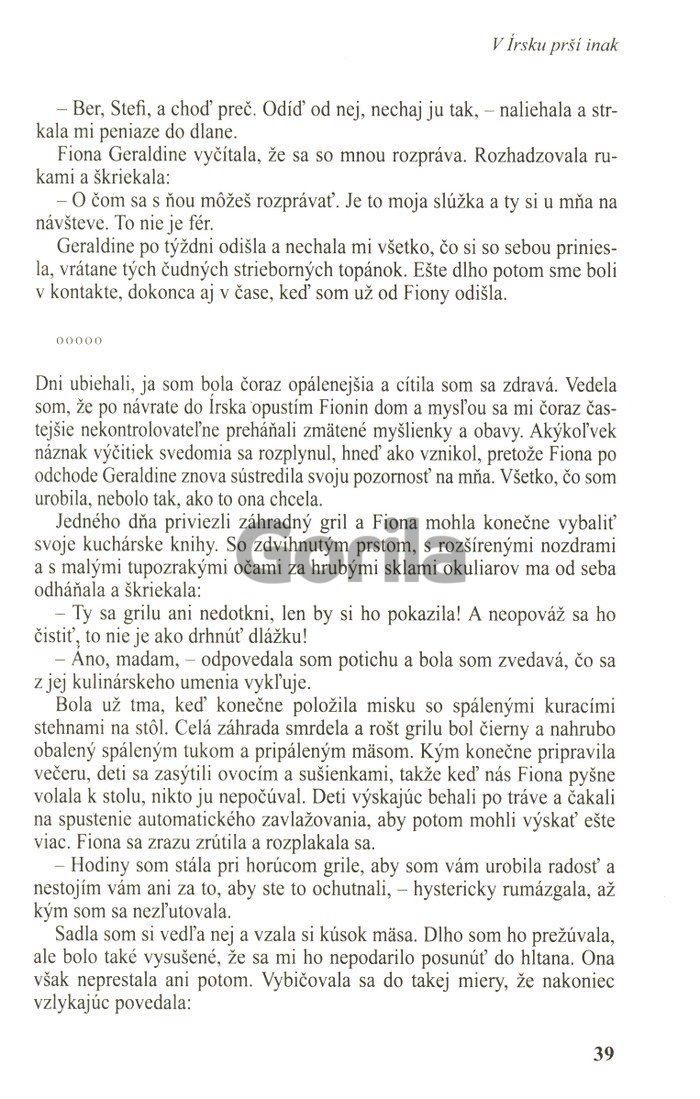 V Írsku prší inak

– Ber, Stefi, a choď preč. Odíď od nej, nechaj ju tak, – naliehala a strkala mi peniaze do dlane.

Fiona Geraldine vyčítala, že sa so mnou rozpráva. Rozhadzovala rukami a škriekala:

– O čom sa s ňou môžeš rozprávať. Je to moja slúžka a ty si u mňa na návšteve. To nie je fér.

Geraldine po týždni odišla a nechala mi všetko, čo si so sebou priniesla, vrátane tých čudných strieborných topánok. Ešte dlho potom sme boli v kontakte, dokonca aj v čase, keď som už od Fiony odišla.

ooooo

Dni ubiehali, ja som bola čoraz opálenejšia a cítila som sa zdravá. Vedela som, že po návrate do Írska opustím Fionin dom a mysľou sa mi čoraz častejšie nekontrolovateľne preháňali zmätené myšlienky a obavy. Akýkoľvek náznak výčitiek svedomia sa rozplynul, hneď ako vznikol, pretože Fiona po odchode Geraldine znova sústredila svoju pozornosť na mňa. Všetko, čo som urobila, nebolo tak, ako to ona chcela.

Jedného dňa priviezli záhradný gril a Fiona mohla konečne vybaliť svoje kuchárske knihy. So zdvihnutým prstom, s rozšírenými nozdrami a s malými tupozrakými očami za hrubými sklami okuliarov ma od seba odháňala a škriekala:

– Ty sa grilu ani nedotkni, len by si ho pokazila! A neopováž sa ho čistiť, to nie je ako drhnúť dlážku!

– Áno, madam, – odpovedala som potichu a bola som zvedavá, čo sa z jej kulinárskeho umenia vykľuje.

Bola už tma, keď konečne položila misku so spálenými kuracími stehnami na stôl. Celá záhrada smrdela a rošt grilu bol čierny a nahrubo obalený spáleným tukom a pripáleným mäsom. Kým konečne pripravila večeru, deti sa zasýtili ovocím a sušienkami, takže keď nás Fiona pyšne volala k stolu, nikto ju nepočúval. Deti výskajúc behali po tráve a čakali na spustenie automatického zavlažovania, aby potom mohli výskať ešte viac. Fiona sa zrazu zrútila a rozplakala sa.

– Hodiny som stála pri horúcom grile, aby som vám urobila radosť a nestojím vám ani za to, aby ste to ochutnali, – hystericky rumázgala, až kým som sa nezľutovala.

Sadla som si vedľa nej a vzala si kúsok mäsa. Dlho som ho prežúvala, ale bolo také vysušené, že sa mi ho nepodarilo posunúť do hltana. Ona však neprestala ani potom. Vybičovala sa do takej miery, že nakoniec vzlykajúc povedala:

39